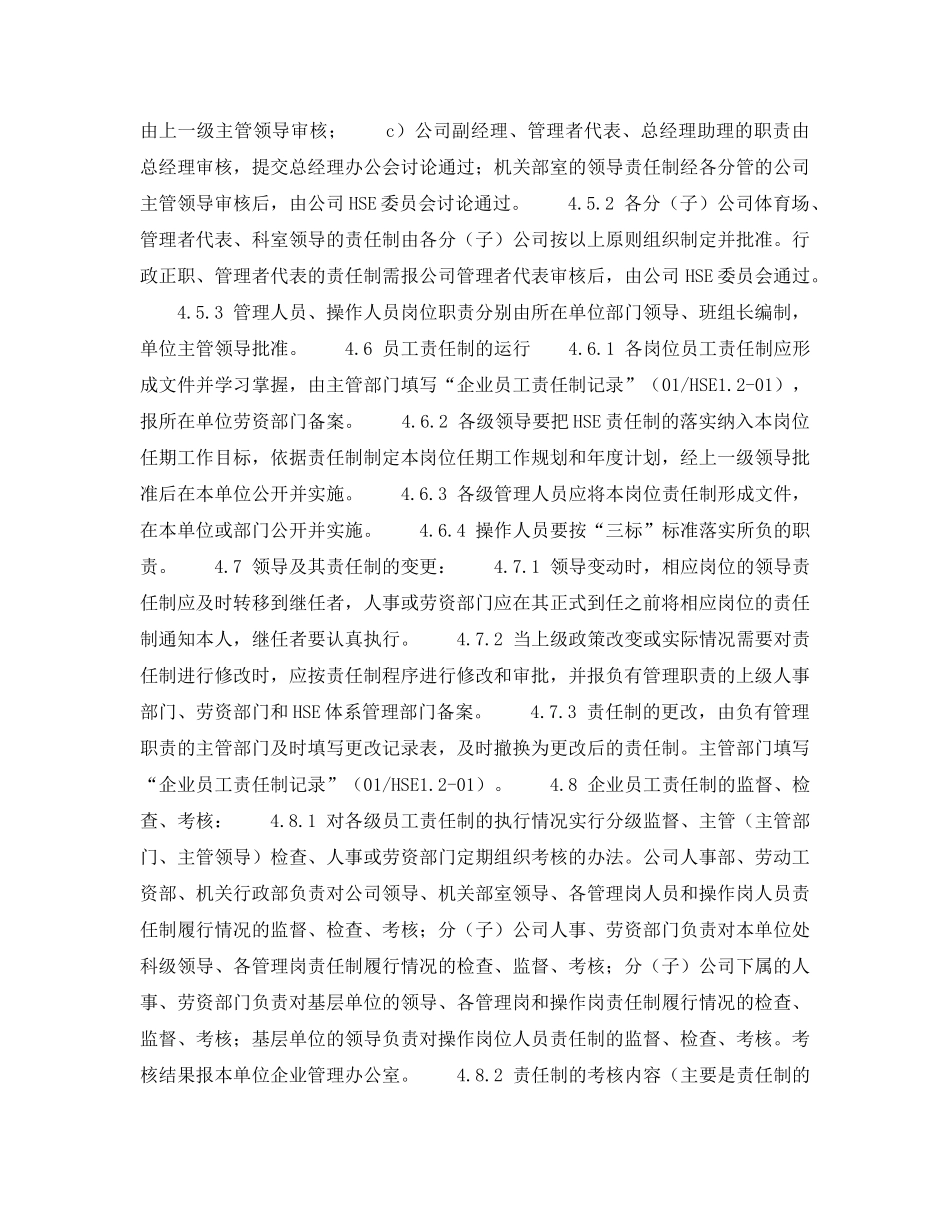 由上一级主管领导审核；　　c）公司副经理、管理者代表、总经理助理的职责由总经理审核，提交总经理办公会讨论通过；机关部室的领导责任制经各分管的公司主管领导审核后，由公司HSE委员会讨论通过。　　4.5.2 各分（子）公司体育场、管理者代表、科室领导的责任制由各分（子）公司按以上原则组织制定并批准。行政正职、管理者代表的责任制需报公司管理者代表审核后，由公司HSE委员会通过。

4.5.3 管理人员、操作人员岗位职责分别由所在单位部门领导、班组长编制，单位主管领导批准。　　4.6 员工责任制的运行　　4.6.1 各岗位员工责任制应形成文件并学习掌握，由主管部门填写“企业员工责任制记录”（01/HSE1.2-01），报所在单位劳资部门备案。　　4.6.2 各级领导要把HSE责任制的落实纳入本岗位任期工作目标，依据责任制制定本岗位任期工作规划和年度计划，经上一级领导批准后在本单位公开并实施。　　4.6.3 各级管理人员应将本岗位责任制形成文件，在本单位或部门公开并实施。　　4.6.4 操作人员要按“三标”标准落实所负的职责。　　4.7 领导及其责任制的变更：　　4.7.1 领导变动时，相应岗位的领导责任制应及时转移到继任者，人事或劳资部门应在其正式到任之前将相应岗位的责任制通知本人，继任者要认真执行。　　4.7.2 当上级政策改变或实际情况需要对责任制进行修改时，应按责任制程序进行修改和审批，并报负有管理职责的上级人事部门、劳资部门和HSE体系管理部门备案。　　4.7.3 责任制的更改，由负有管理职责的主管部门及时填写更改记录表，及时撤换为更改后的责任制。主管部门填写“企业员工责任制记录”（01/HSE1.2-01）。　　4.8 企业员工责任制的监督、检查、考核：　　4.8.1 对各级员工责任制的执行情况实行分级监督、主管（主管部门、主管领导）检查、人事或劳资部门定期组织考核的办法。公司人事部、劳动工资部、机关行政部负责对公司领导、机关部室领导、各管理岗人员和操作岗人员责任制履行情况的监督、检查、考核；分（子）公司人事、劳资部门负责对本单位处科级领导、各管理岗责任制履行情况的检查、监督、考核；分（子）公司下属的人事、劳资部门负责对基层单位的领导、各管理岗和操作岗责任制履行情况的检查、监督、考核；基层单位的领导负责对操作岗位人员责任制的监督、检查、考核。考核结果报本单位企业管理办公室。　　4.8.2 责任制的考核内容（主要是责任制的